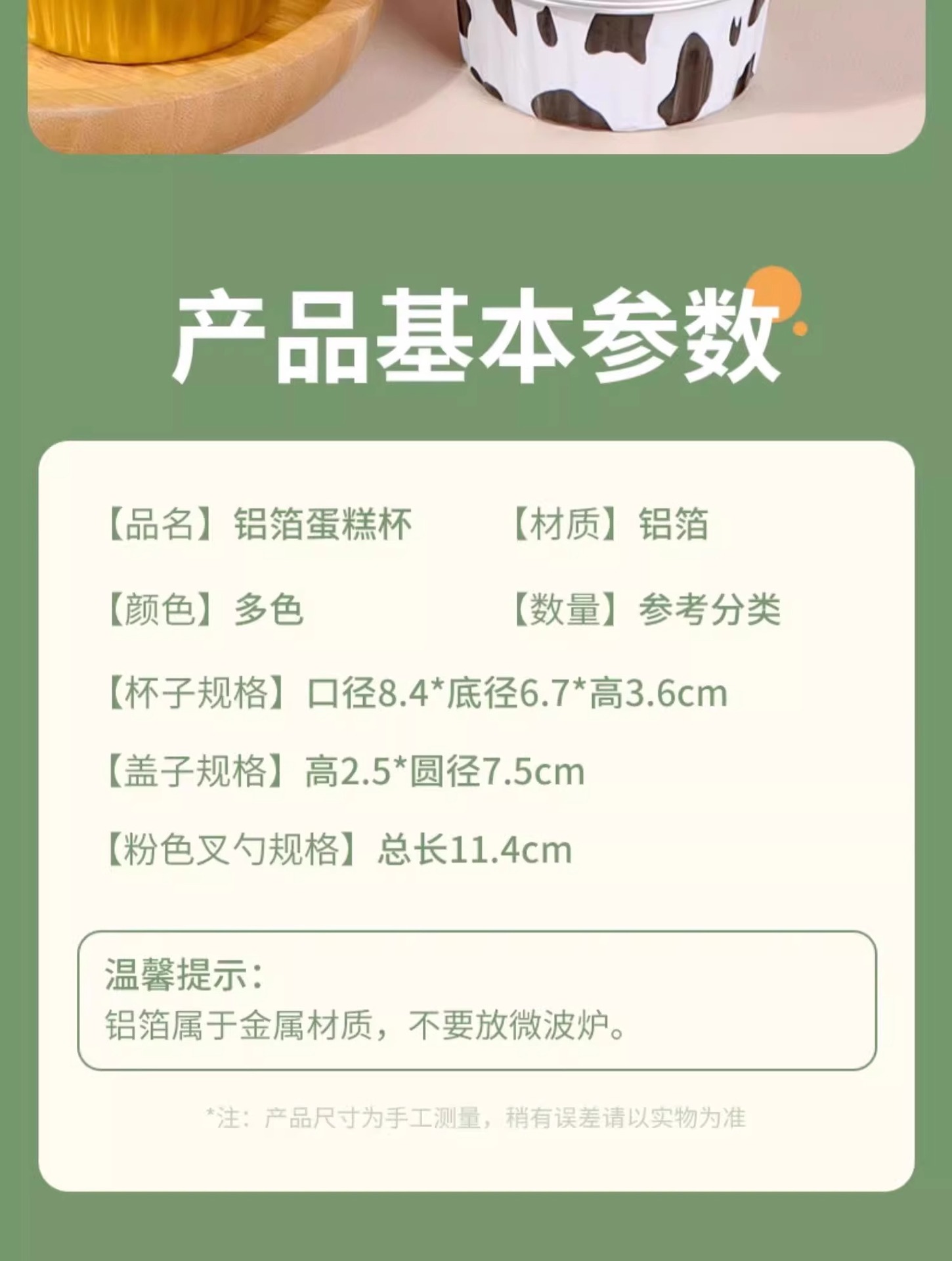 产品基本参数

【品名】铝箔蛋糕杯

【材质】铝箔

【颜色】多色

【数量】参考分类

【杯子规格】口径8.4*底径6.7*高3.6cm

【盖子规格】高2.5*圆径7.5cm

【粉色叉勺规格】总长11.4cm

温馨提示:
铝箔属于金属材质，不要放微波炉。

*注：产品尺寸为手工测量，稍有误差请以实物为准